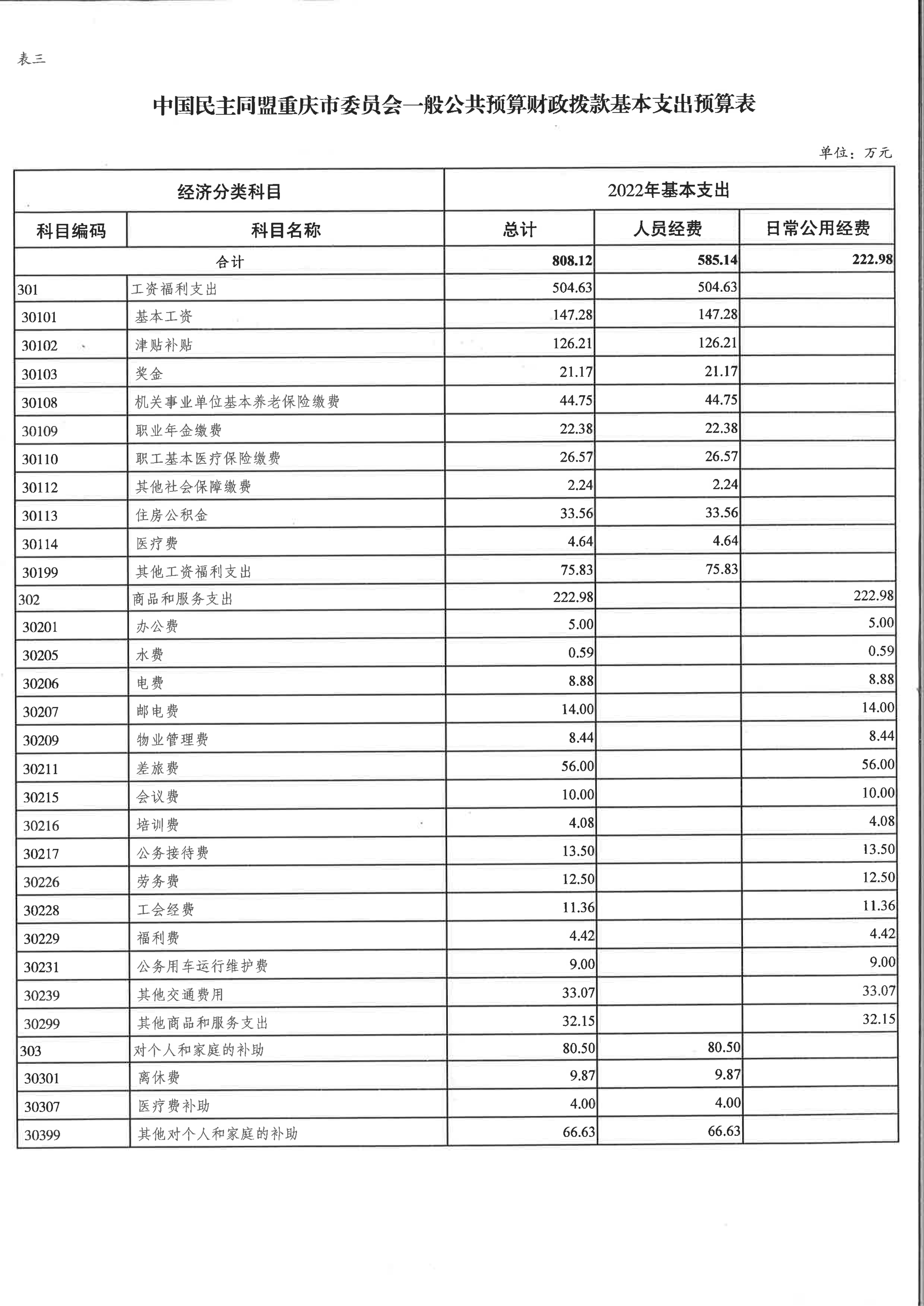 表三

中国民主同盟重庆市委员会一般公共预算财政拨款基本支出预算表

单位：万元

| 经济分类科目 | | 2022年基本支出 | | |
|---|---|---|---|---|
| 科目编码 | 科目名称 | 总计 | 人员经费 | 日常公用经费 |
| 合计 | | 808.12 | 585.14 | 222.98 |
| 301 | 工资福利支出 | 504.63 | 504.63 | |
| 30101 | 基本工资 | 147.28 | 147.28 | |
| 30102 | 津贴补贴 | 126.21 | 126.21 | |
| 30103 | 奖金 | 21.17 | 21.17 | |
| 30108 | 机关事业单位基本养老保险缴费 | 44.75 | 44.75 | |
| 30109 | 职业年金缴费 | 22.38 | 22.38 | |
| 30110 | 职工基本医疗保险缴费 | 26.57 | 26.57 | |
| 30112 | 其他社会保障缴费 | 2.24 | 2.24 | |
| 30113 | 住房公积金 | 33.56 | 33.56 | |
| 30114 | 医疗费 | 4.64 | 4.64 | |
| 30199 | 其他工资福利支出 | 75.83 | 75.83 | |
| 302 | 商品和服务支出 | 222.98 | | 222.98 |
| 30201 | 办公费 | 5.00 | | 5.00 |
| 30205 | 水费 | 0.59 | | 0.59 |
| 30206 | 电费 | 8.88 | | 8.88 |
| 30207 | 邮电费 | 14.00 | | 14.00 |
| 30209 | 物业管理费 | 8.44 | | 8.44 |
| 30211 | 差旅费 | 56.00 | | 56.00 |
| 30215 | 会议费 | 10.00 | | 10.00 |
| 30216 | 培训费 | 4.08 | | 4.08 |
| 30217 | 公务接待费 | 13.50 | | 13.50 |
| 30226 | 劳务费 | 12.50 | | 12.50 |
| 30228 | 工会经费 | 11.36 | | 11.36 |
| 30229 | 福利费 | 4.42 | | 4.42 |
| 30231 | 公务用车运行维护费 | 9.00 | | 9.00 |
| 30239 | 其他交通费用 | 33.07 | | 33.07 |
| 30299 | 其他商品和服务支出 | 32.15 | | 32.15 |
| 303 | 对个人和家庭的补助 | 80.50 | 80.50 | |
| 30301 | 离休费 | 9.87 | 9.87 | |
| 30307 | 医疗费补助 | 4.00 | 4.00 | |
| 30399 | 其他对个人和家庭的补助 | 66.63 | 66.63 | |